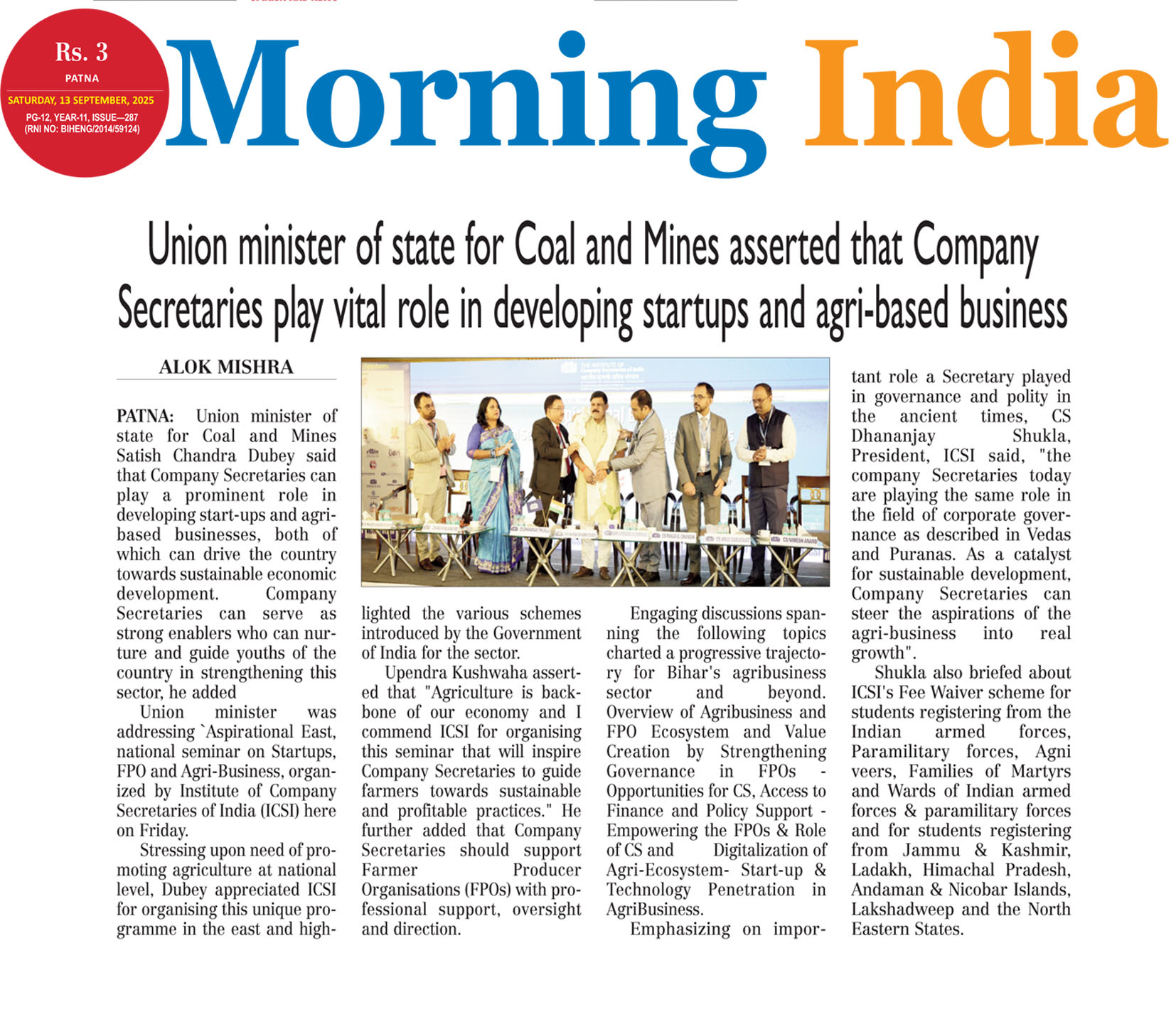 Rs. 3
PATNA
SATURDAY, 13 SEPTEMBER, 2025
PG-12, YEAR-11, ISSUE—287
(RNI NO: BIHENG/2014/59124)

Morning India

Union minister of state for Coal and Mines asserted that Company Secretaries play vital role in developing startups and agri-based business

ALOK MISHRA

PATNA: Union minister of state for Coal and Mines Satish Chandra Dubey said that Company Secretaries can play a prominent role in developing start-ups and agri-based businesses, both of which can drive the country towards sustainable economic development. Company Secretaries can serve as strong enablers who can nurture and guide youths of the country in strengthening this sector, he added

Union minister was addressing `Aspirational East, national seminar on Startups, FPO and Agri-Business, organized by Institute of Company Secretaries of India (ICSI) here on Friday.

Stressing upon need of promoting agriculture at national level, Dubey appreciated ICSI for organising this unique programme in the east and highlighted the various schemes introduced by the Government of India for the sector.

Upendra Kushwaha asserted that "Agriculture is backbone of our economy and I commend ICSI for organising this seminar that will inspire Company Secretaries to guide farmers towards sustainable and profitable practices." He further added that Company Secretaries should support Farmer Producer Organisations (FPOs) with professional support, oversight and direction.

Engaging discussions spanning the following topics charted a progressive trajectory for Bihar's agribusiness sector and beyond. Overview of Agribusiness and FPO Ecosystem and Value Creation by Strengthening Governance in FPOs - Opportunities for CS, Access to Finance and Policy Support - Empowering the FPOs & Role of CS and Digitalization of Agri-Ecosystem- Start-up & Technology Penetration in AgriBusiness.

Emphasizing on important role a Secretary played in governance and polity in the ancient times, CS Dhananjay Shukla, President, ICSI said, "the company Secretaries today are playing the same role in the field of corporate governance as described in Vedas and Puranas. As a catalyst for sustainable development, Company Secretaries can steer the aspirations of the agri-business into real growth".

Shukla also briefed about ICSI's Fee Waiver scheme for students registering from the Indian armed forces, Paramilitary forces, Agni veers, Families of Martyrs and Wards of Indian armed forces & paramilitary forces and for students registering from Jammu & Kashmir, Ladakh, Himachal Pradesh, Andaman & Nicobar Islands, Lakshadweep and the North Eastern States.